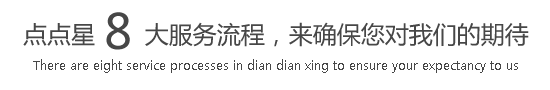 点点星 8 大服务流程，来确保您对我们的期待

There are eight service processes in dian dian xing to ensure your expectancy to us